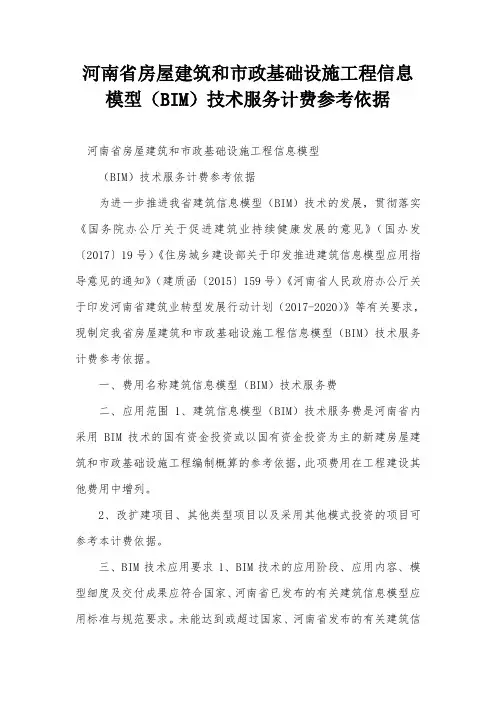 河南省房屋建筑和市政基础设施工程信息模型（BIM）技术服务计费参考依据

河南省房屋建筑和市政基础设施工程信息模型

（BIM）技术服务计费参考依据

为进一步推进我省建筑信息模型（BIM）技术的发展，贯彻落实《国务院办公厅关于促进建筑业持续健康发展的意见》（国办发〔2017〕19号）《住房城乡建设部关于印发推进建筑信息模型应用指导意见的通知》（建质函〔2015〕159号）《河南省人民政府办公厅关于印发河南省建筑业转型发展行动计划（2017-2020）》等有关要求，现制定我省房屋建筑和市政基础设施工程信息模型（BIM）技术服务计费参考依据。

一、费用名称建筑信息模型（BIM）技术服务费

二、应用范围 1、建筑信息模型（BIM）技术服务费是河南省内采用 BIM 技术的国有资金投资或以国有资金投资为主的新建房屋建筑和市政基础设施工程编制概算的参考依据，此项费用在工程建设其他费用中增列。

2、改扩建项目、其他类型项目以及采用其他模式投资的项目可参考本计费依据。

三、BIM 技术应用要求 1、BIM 技术的应用阶段、应用内容、模型细度及交付成果应符合国家、河南省已发布的有关建筑信息模型应用标准与规范要求。未能达到或超过国家、河南省发布的有关建筑信